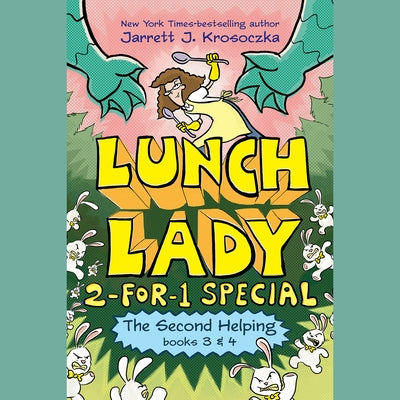 New York Times-bestselling author
Jarrett J. Krosoczka

LUNCH LADY

2-FOR-1 SPECIAL

The Second Helping
books 3 & 4